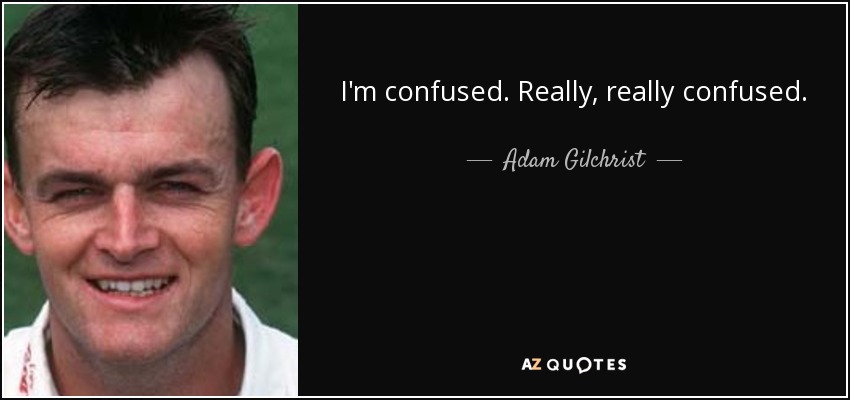 I'm confused. Really, really confused.

— Adam Gilchrist —

AZ QUOTES